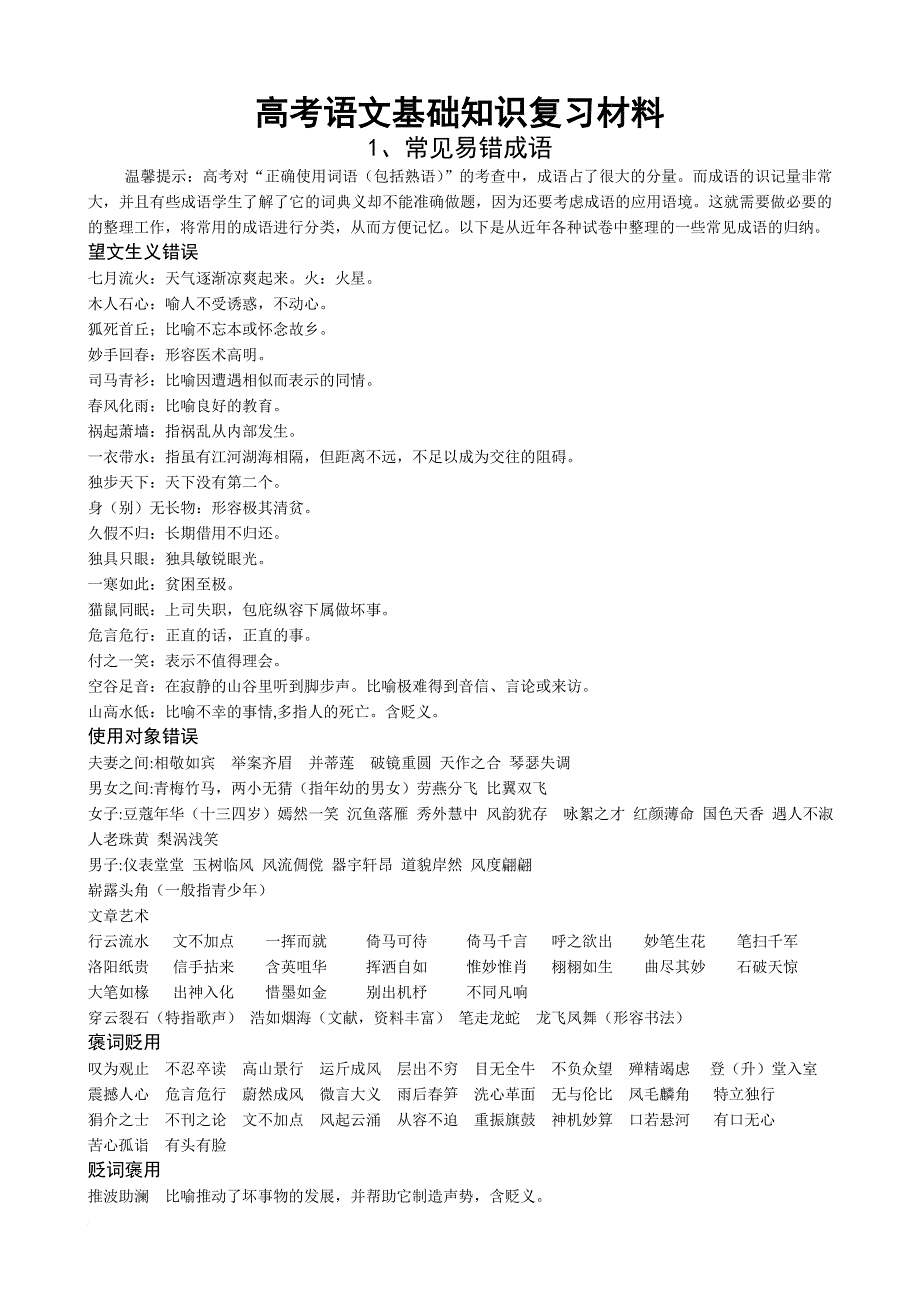 高考语文基础知识复习材料

1、常见易错成语

温馨提示：高考对“正确使用词语（包括熟语）”的考查中，成语占了很大的分量。而成语的识记量非常大，并且有些成语学生了解了它的词典义却不能准确做题，因为还要考虑成语的应用语境。这就需要做必要的的整理工作，将常用的成语进行分类，从而方便记忆。以下是从近年各种试卷中整理的一些常见成语的归纳。

望文生义错误

七月流火：天气逐渐凉爽起来。火：火星。

木人石心：喻人不受诱惑，不动心。

狐死首丘：比喻不忘本或怀念故乡。

妙手回春：形容医术高明。

司马青衫：比喻因遭遇相似而表示的同情。

春风化雨：比喻良好的教育。

祸起萧墙：指祸乱从内部发生。

一衣带水：指虽有江河湖海相隔，但距离不远，不足以成为交往的阻碍。

独步天下：天下没有第二个。

身（别）无长物：形容极其清贫。

久假不归：长期借用不归还。

独具只眼：独具敏锐眼光。

一寒如此：贫困至极。

猫鼠同眠：上司失职，包庇纵容下属做坏事。

危言危行：正直的话，正直的事。

付之一笑：表示不值得理会。

空谷足音：在寂静的山谷里听到脚步声。比喻极难得到音信、言论或来访。

山高水低：比喻不幸的事情,多指人的死亡。含贬义。

使用对象错误

夫妻之间:相敬如宾　举案齐眉　并蒂莲　破镜重圆　天作之合　琴瑟失调

男女之间:青梅竹马，两小无猜（指年幼的男女）劳燕分飞　比翼双飞

女子:豆蔻年华（十三四岁）嫣然一笑　沉鱼落雁　秀外慧中　风韵犹存　咏絮之才　红颜薄命　国色天香　遇人不淑　人老珠黄　梨涡浅笑

男子:仪表堂堂　玉树临风　风流倜傥　器宇轩昂　道貌岸然　风度翩翩

崭露头角（一般指青少年）

文章艺术

行云流水　文不加点　一挥而就　倚马可待　倚马千言　呼之欲出　妙笔生花　笔扫千军　洛阳纸贵　信手拈来　含英咀华　挥洒自如　惟妙惟肖　栩栩如生　曲尽其妙　石破天惊　大笔如椽　出神入化　惜墨如金　别出机杼　不同凡响

穿云裂石（特指歌声）　浩如烟海（文献，资料丰富）　笔走龙蛇　龙飞凤舞（形容书法）

褒词贬用

叹为观止　不忍卒读　高山景行　运斤成风　层出不穷　目无全牛　不负众望　殚精竭虑　登（升）堂入室　震撼人心　危言危行　蔚然成风　微言大义　雨后春笋　洗心革面　无与伦比　凤毛麟角　特立独行　狷介之士　不刊之论　文不加点　风起云涌　从容不迫　重振旗鼓　神机妙算　口若悬河　有口无心　苦心孤诣　有头有脸

贬词褒用

推波助澜　比喻推动了坏事物的发展，并帮助它制造声势，含贬义。